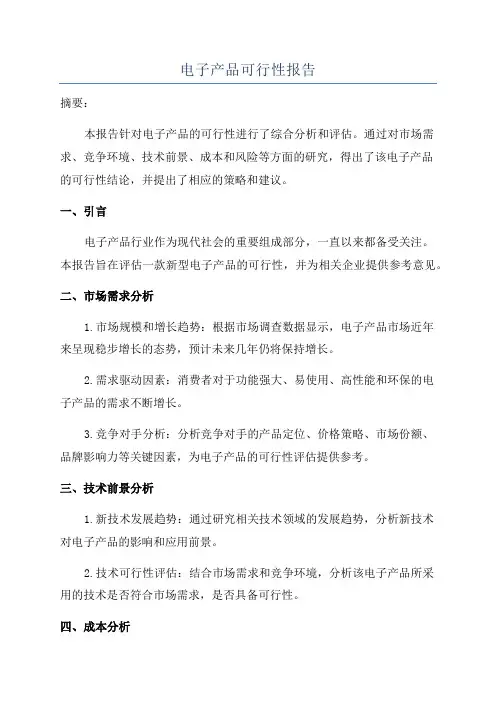 电子产品可行性报告

摘要：

本报告针对电子产品的可行性进行了综合分析和评估。通过对市场需求、竞争环境、技术前景、成本和风险等方面的研究，得出了该电子产品的可行性结论，并提出了相应的策略和建议。

一、引言

电子产品行业作为现代社会的重要组成部分，一直以来都备受关注。本报告旨在评估一款新型电子产品的可行性，并为相关企业提供参考意见。

二、市场需求分析

1.市场规模和增长趋势：根据市场调查数据显示，电子产品市场近年来呈现稳步增长的态势，预计未来几年仍将保持增长。

2.需求驱动因素：消费者对于功能强大、易使用、高性能和环保的电子产品的需求不断增长。

3.竞争对手分析：分析竞争对手的产品定位、价格策略、市场份额、品牌影响力等关键因素，为电子产品的可行性评估提供参考。

三、技术前景分析

1.新技术发展趋势：通过研究相关技术领域的发展趋势，分析新技术对电子产品的影响和应用前景。

2.技术可行性评估：结合市场需求和竞争环境，分析该电子产品所采用的技术是否符合市场需求，是否具备可行性。

四、成本分析